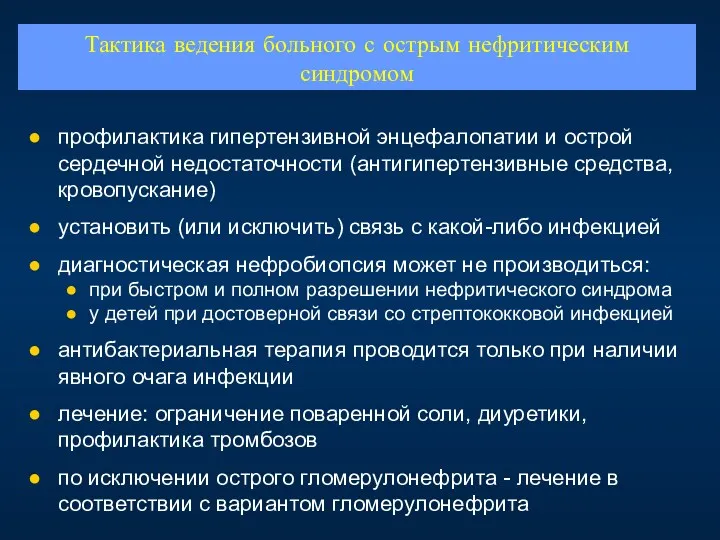 Тактика ведения больного с острым нефритическим синдромом

- профилактика гипертензивной энцефалопатии и острой сердечной недостаточности (антигипертензивные средства, кровопускание)
- установить (или исключить) связь с какой-либо инфекцией
- диагностическая нефробиопсия может не производиться:
  - при быстром и полном разрешении нефритического синдрома
  - у детей при достоверной связи со стрептококковой инфекцией
- антибактериальная терапия проводится только при наличии явного очага инфекции
- лечение: ограничение поваренной соли, диуретики, профилактика тромбозов
- по исключении острого гломерулонефрита - лечение в соответствии с вариантом гломерулонефрита